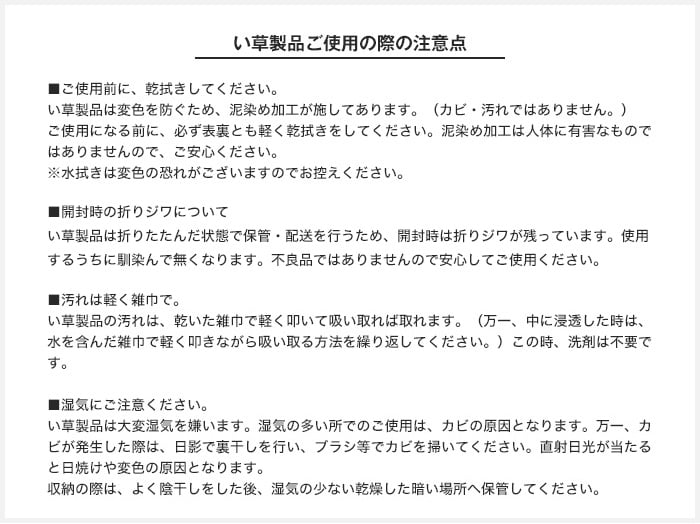 い草製品ご使用の際の注意点

■ご使用前に、乾拭きしてください。
い草製品は変色を防ぐため、泥染め加工が施してあります。（カビ・汚れではありません。）
ご使用になる前に、必ず表裏とも軽く乾拭きをしてください。泥染め加工は人体に有害なものではありませんので、ご安心ください。
※水拭きは変色の恐れがございますのでお控えください。

■開封時の折りジワについて
い草製品は折りたたんだ状態で保管・配送を行うため、開封時は折りジワが残っています。使用するうちに馴染んで無くなります。不良品ではありませんので安心してご使用ください。

■汚れは軽く雑巾で。
い草製品の汚れは、乾いた雑巾で軽く叩いて吸い取れば取れます。（万一、中に浸透した時は、水を含んだ雑巾で軽く叩きながら吸い取る方法を繰り返してください。）この時、洗剤は不要です。

■湿気にご注意ください。
い草製品は大変湿気を嫌います。湿気の多い所でのご使用は、カビの原因となります。万一、カビが発生した際は、日影で裏干しを行い、ブラシ等でカビを掃いてください。直射日光が当たると日焼けや変色の原因となります。
収納の際は、よく陰干しをした後、湿気の少ない乾燥した暗い場所へ保管してください。